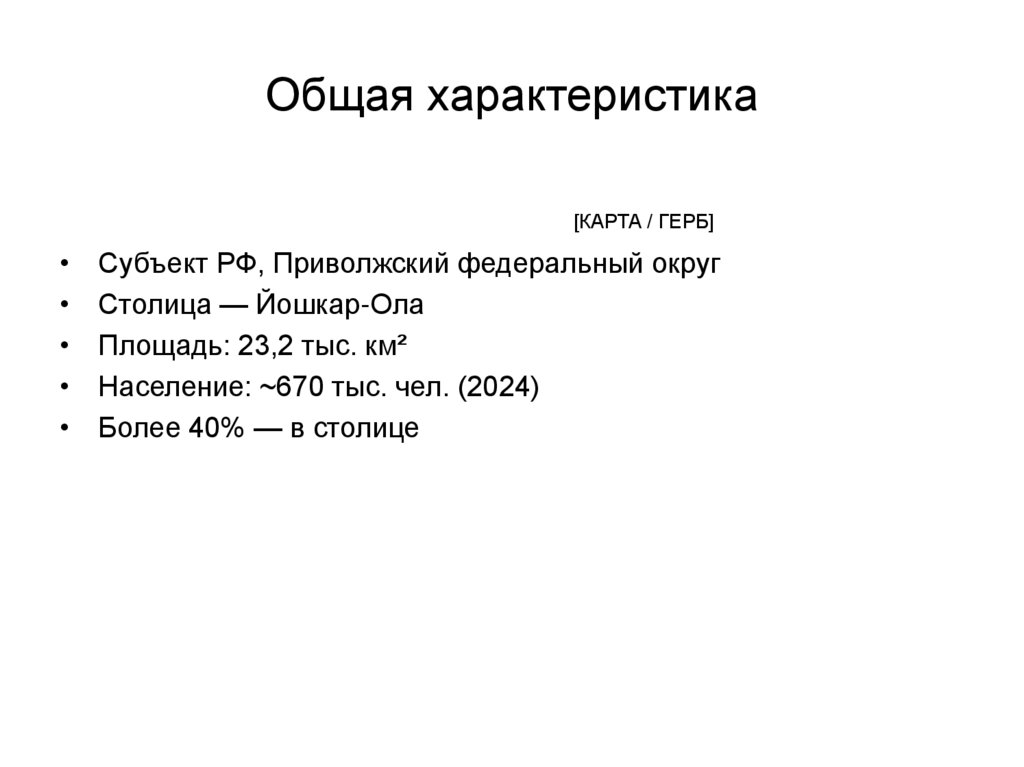 Общая характеристика

[КАРТА / ГЕРБ]

• Субъект РФ, Приволжский федеральный округ
• Столица — Йошкар-Ола
• Площадь: 23,2 тыс. км²
• Население: ~670 тыс. чел. (2024)
• Более 40% — в столице